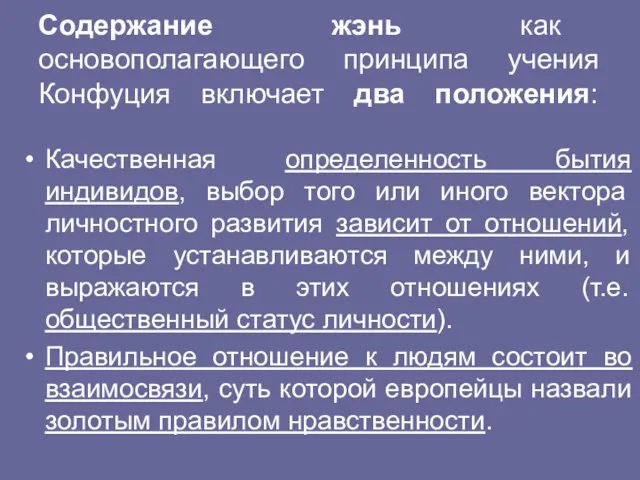 Содержание жэнь как основополагающего принципа учения Конфуция включает два положения:

• Качественная определенность бытия индивидов, выбор того или иного вектора личностного развития зависит от отношений, которые устанавливаются между ними, и выражаются в этих отношениях (т.е. общественный статус личности).

• Правильное отношение к людям состоит во взаимосвязи, суть которой европейцы назвали золотым правилом нравственности.